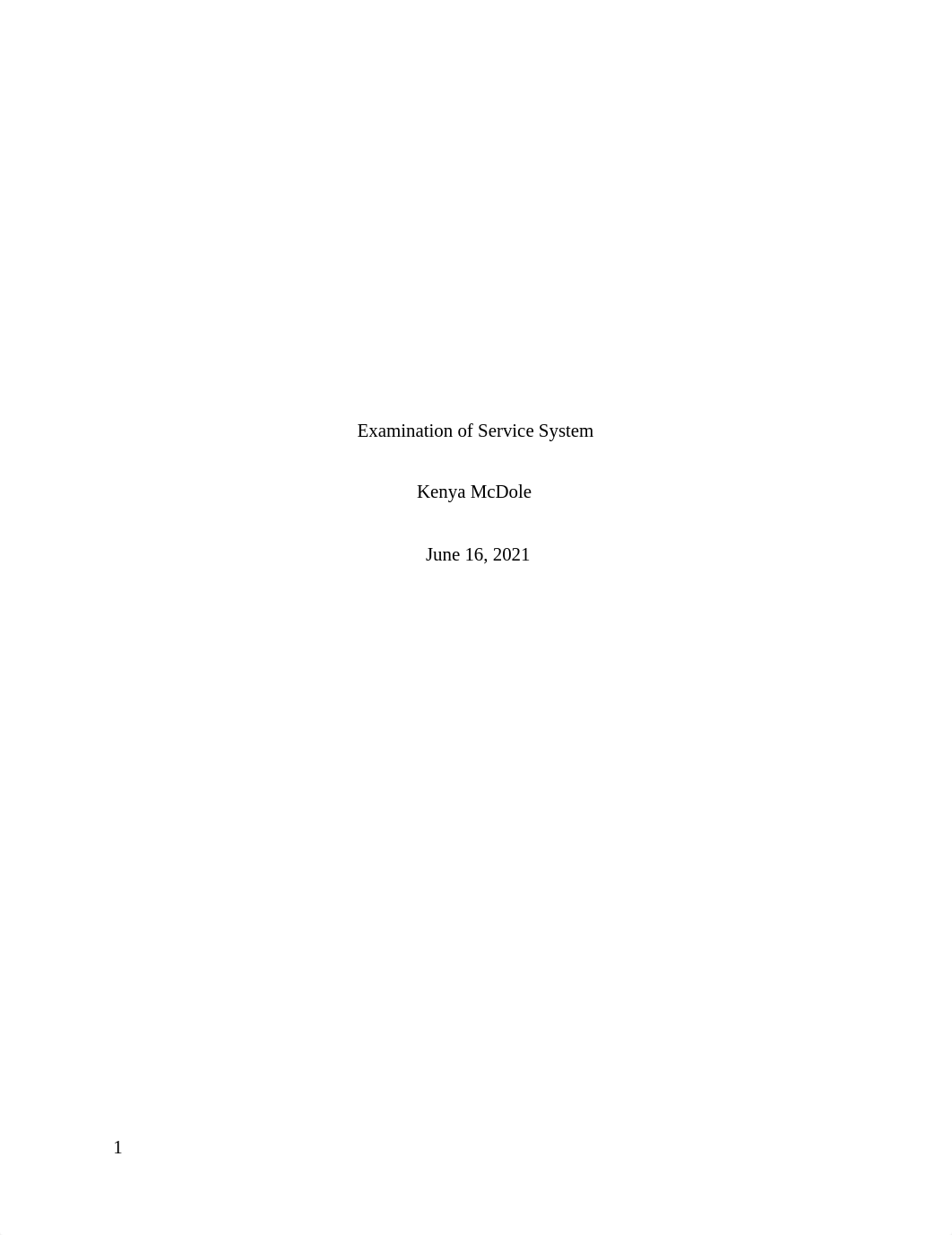 Examination of Service System

Kenya McDole

June 16, 2021

1